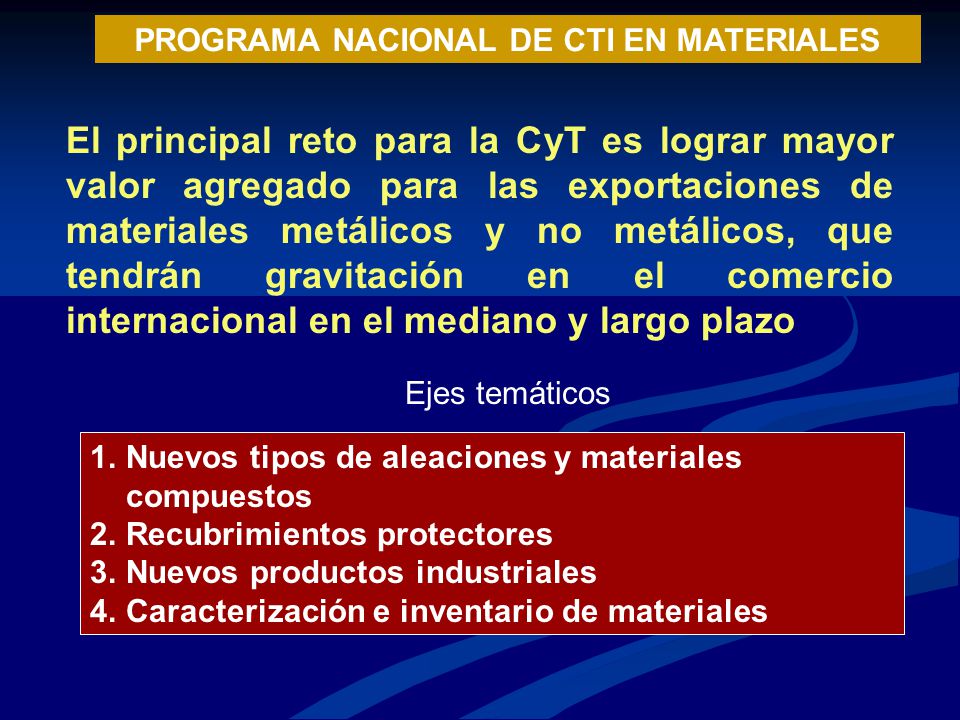 PROGRAMA NACIONAL DE CTI EN MATERIALES

El principal reto para la CyT es lograr mayor valor agregado para las exportaciones de materiales metálicos y no metálicos, que tendrán gravitación en el comercio internacional en el mediano y largo plazo

Ejes temáticos

1. Nuevos tipos de aleaciones y materiales compuestos
2. Recubrimientos protectores
3. Nuevos productos industriales
4. Caracterización e inventario de materiales